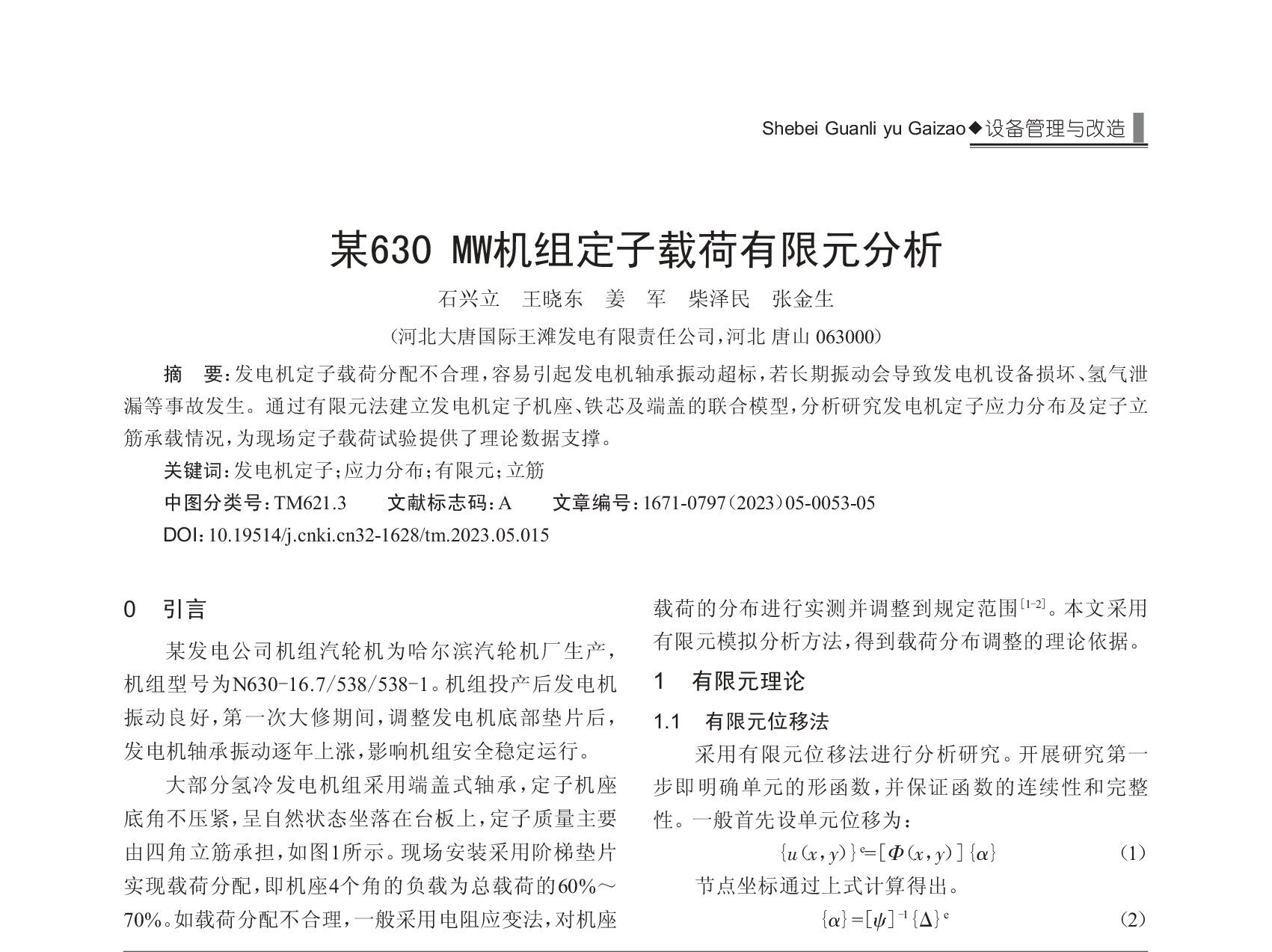 Shebei Guanli yu Gaizao◆设备管理与改造

某630 MW机组定子载荷有限元分析

石兴立　王晓东　姜　军　柴泽民　张金生

（河北大唐国际王滩发电有限责任公司，河北 唐山 063000）

摘　要：发电机定子载荷分配不合理，容易引起发电机轴承振动超标，若长期振动会导致发电机设备损坏、氢气泄漏等事故发生。通过有限元法建立发电机定子机座、铁芯及端盖的联合模型，分析研究发电机定子应力分布及定子立筋承载情况，为现场定子载荷试验提供了理论数据支撑。

关键词：发电机定子；应力分布；有限元；立筋

中图分类号：TM621.3　　文献标志码：A　　文章编号：1671-0797（2023）05-0053-05

DOI：10.19514/j.cnki.cn32-1628/tm.2023.05.015

0　引言

某发电公司机组汽轮机为哈尔滨汽轮机厂生产，机组型号为N630-16.7/538/538-1。机组投产后发电机振动良好，第一次大修期间，调整发电机底部垫片后，发电机轴承振动逐年上涨，影响机组安全稳定运行。

大部分氢冷发电机组采用端盖式轴承，定子机座底角不压紧，呈自然状态坐落在台板上，定子质量主要由四角立筋承担，如图1所示。现场安装采用阶梯垫片实现载荷分配，即机座4个角的负载为总载荷的60%～70%。如载荷分配不合理，一般采用电阻应变法，对机座载荷的分布进行实测并调整到规定范围$^{[1-2]}$。本文采用有限元模拟分析方法，得到载荷分布调整的理论依据。

1　有限元理论

1.1　有限元位移法

采用有限元位移法进行分析研究。开展研究第一步即明确单元的形函数，并保证函数的连续性和完整性。一般首先设单元位移为：

$\{u(x,y)\}^e=[\Phi(x,y)]\{\alpha\}$　　(1)

节点坐标通过上式计算得出。

$\{\alpha\}=[\psi]^{-1}\{\Delta\}^e$　　(2)